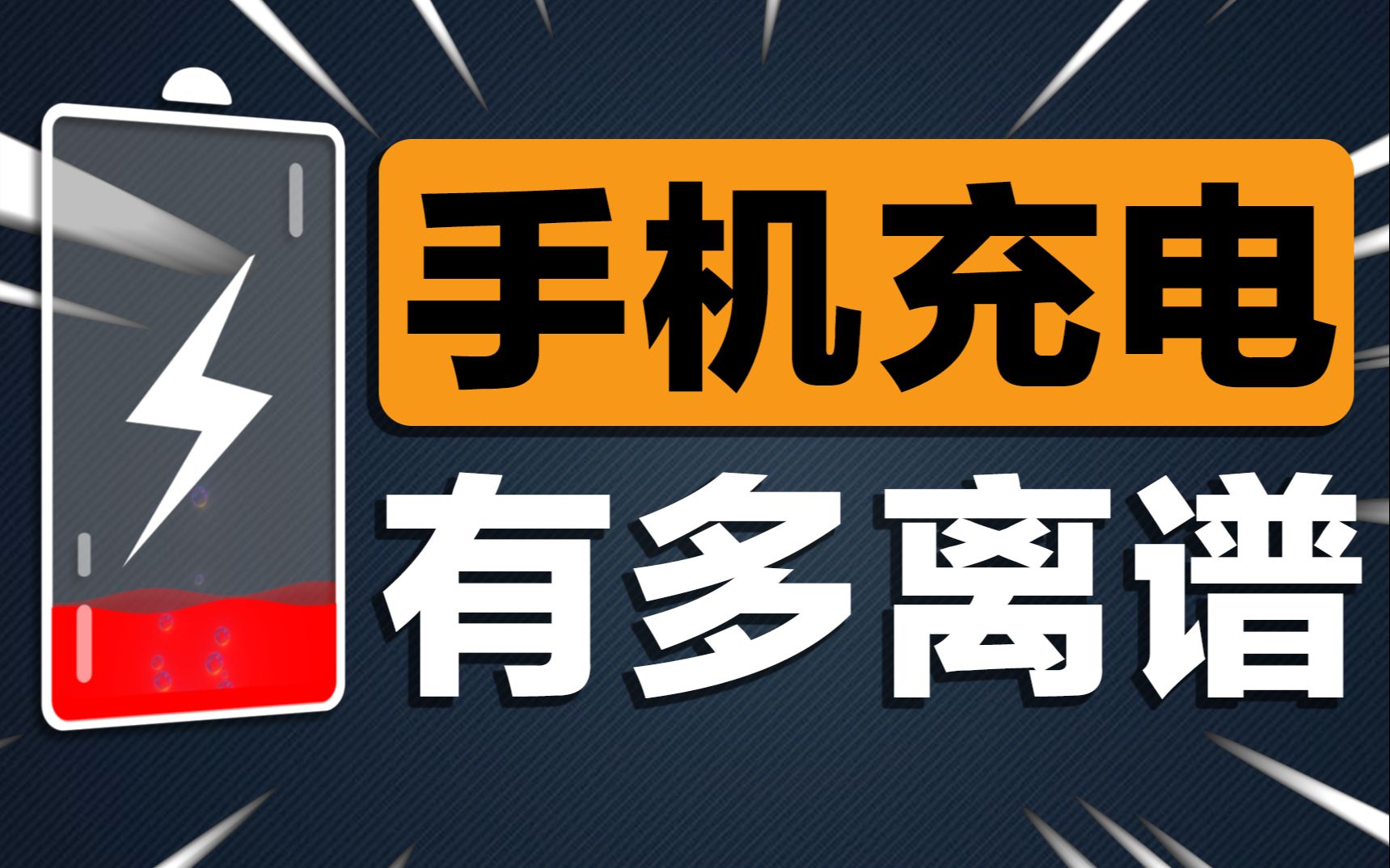 手机充电
有多离谱